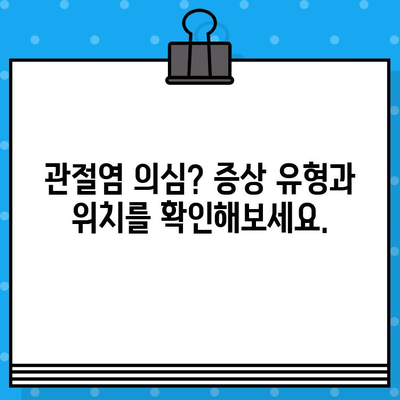 관절염 의심? 증상 유형과 위치를 확인해보세요.